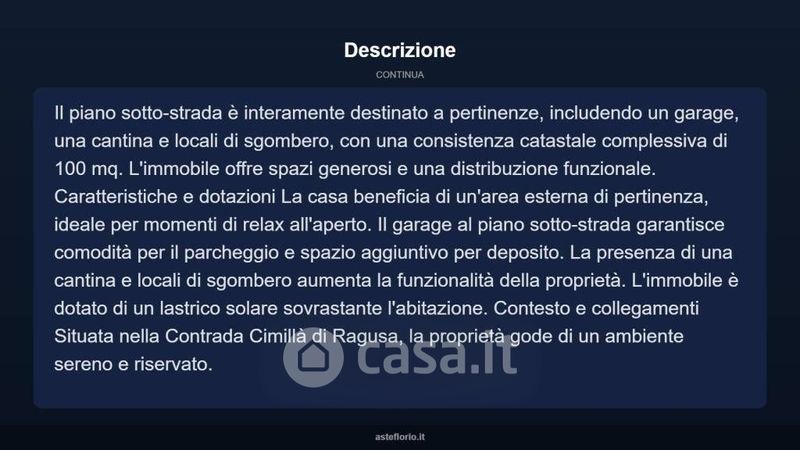 Descrizione

CONTINUA

Il piano sotto-strada è interamente destinato a pertinenze, includendo un garage, una cantina e locali di sgombero, con una consistenza catastale complessiva di 100 mq. L'immobile offre spazi generosi e una distribuzione funzionale. Caratteristiche e dotazioni La casa beneficia di un'area esterna di pertinenza, ideale per momenti di relax all'aperto. Il garage al piano sotto-strada garantisce comodità per il parcheggio e spazio aggiuntivo per deposito. La presenza di una cantina e locali di sgombero aumenta la funzionalità della proprietà. L'immobile è dotato di un lastrico solare sovrastante l'abitazione. Contesto e collegamenti Situata nella Contrada Cimillà di Ragusa, la proprietà gode di un ambiente sereno e riservato.

casa.it

asteflorio.it